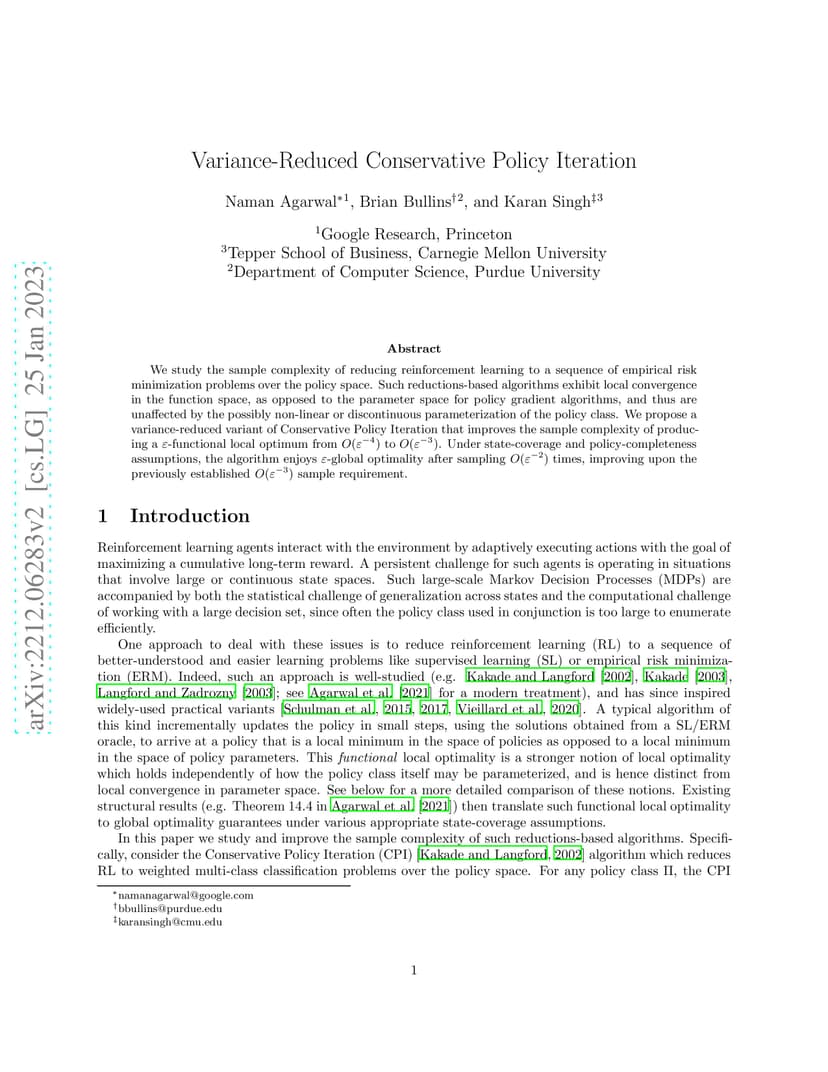 arXiv:2212.06283v2 [cs.LG] 25 Jan 2023

Variance-Reduced Conservative Policy Iteration

Naman Agarwal$^{*1}$, Brian Bullins$^{\dagger 2}$, and Karan Singh$^{\ddagger 3}$

$^1$Google Research, Princeton
$^3$Tepper School of Business, Carnegie Mellon University
$^2$Department of Computer Science, Purdue University

Abstract

We study the sample complexity of reducing reinforcement learning to a sequence of empirical risk minimization problems over the policy space. Such reductions-based algorithms exhibit local convergence in the function space, as opposed to the parameter space for policy gradient algorithms, and thus are unaffected by the possibly non-linear or discontinuous parameterization of the policy class. We propose a variance-reduced variant of Conservative Policy Iteration that improves the sample complexity of producing a $\varepsilon$-functional local optimum from $O(\varepsilon^{-4})$ to $O(\varepsilon^{-3})$. Under state-coverage and policy-completeness assumptions, the algorithm enjoys $\varepsilon$-global optimality after sampling $O(\varepsilon^{-2})$ times, improving upon the previously established $O(\varepsilon^{-3})$ sample requirement.

1 Introduction

Reinforcement learning agents interact with the environment by adaptively executing actions with the goal of maximizing a cumulative long-term reward. A persistent challenge for such agents is operating in situations that involve large or continuous state spaces. Such large-scale Markov Decision Processes (MDPs) are accompanied by both the statistical challenge of generalization across states and the computational challenge of working with a large decision set, since often the policy class used in conjunction is too large to enumerate efficiently.

One approach to deal with these issues is to reduce reinforcement learning (RL) to a sequence of better-understood and easier learning problems like supervised learning (SL) or empirical risk minimization (ERM). Indeed, such an approach is well-studied (e.g. Kakade and Langford [2002], Kakade [2003], Langford and Zadrozny [2003]; see Agarwal et al. [2021] for a modern treatment), and has since inspired widely-used practical variants [Schulman et al., 2015, 2017, Vieillard et al., 2020]. A typical algorithm of this kind incrementally updates the policy in small steps, using the solutions obtained from a SL/ERM oracle, to arrive at a policy that is a local minimum in the space of policies as opposed to a local minimum in the space of policy parameters. This functional local optimality is a stronger notion of local optimality which holds independently of how the policy class itself may be parameterized, and is hence distinct from local convergence in parameter space. See below for a more detailed comparison of these notions. Existing structural results (e.g. Theorem 14.4 in Agarwal et al. [2021]) then translate such functional local optimality to global optimality guarantees under various appropriate state-coverage assumptions.

In this paper we study and improve the sample complexity of such reductions-based algorithms. Specifically, consider the Conservative Policy Iteration (CPI) [Kakade and Langford, 2002] algorithm which reduces RL to weighted multi-class classification problems over the policy space. For any policy class $\Pi$, the CPI

$^*$namanagarwal@google.com
$^\dagger$bbullins@purdue.edu
$^\ddagger$karansingh@cmu.edu

1